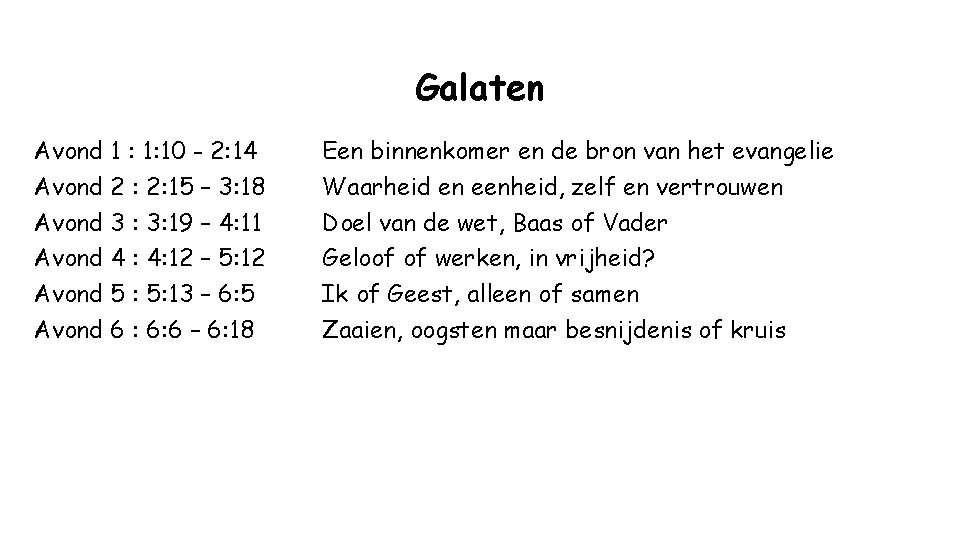 Galaten

Avond 1 : 1:10 - 2:14 Een binnenkomer en de bron van het evangelie
Avond 2 : 2:15 – 3:18 Waarheid en eenheid, zelf en vertrouwen
Avond 3 : 3:19 – 4:11 Doel van de wet, Baas of Vader
Avond 4 : 4:12 – 5:12 Geloof of werken, in vrijheid?
Avond 5 : 5:13 – 6:5 Ik of Geest, alleen of samen
Avond 6 : 6:6 – 6:18 Zaaien, oogsten maar besnijdenis of kruis